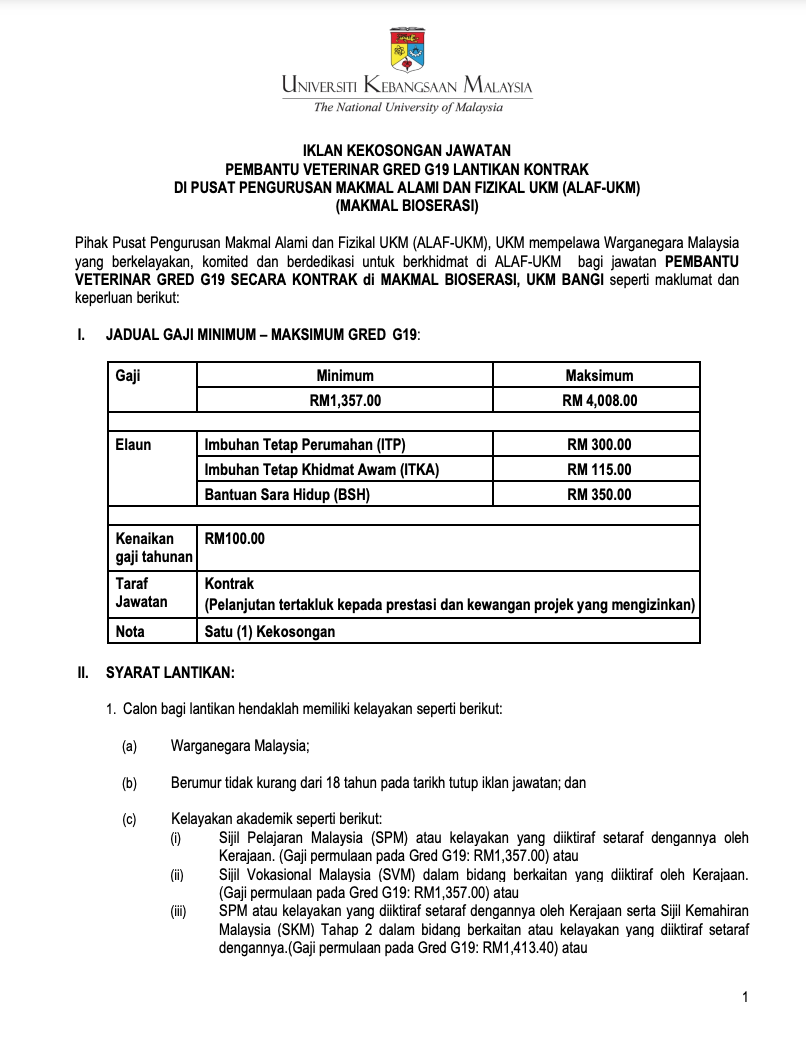 UNIVERSITI KEBANGSAAN MALAYSIA
The National University of Malaysia

IKLAN KEKOSONGAN JAWATAN
PEMBANTU VETERINAR GRED G19 LANTIKAN KONTRAK
DI PUSAT PENGURUSAN MAKMAL ALAMI DAN FIZIKAL UKM (ALAF-UKM)
(MAKMAL BIOSERASI)

Pihak Pusat Pengurusan Makmal Alami dan Fizikal UKM (ALAF-UKM), UKM mempelawa Warganegara Malaysia yang berkelayakan, komited dan berdedikasi untuk berkhidmat di ALAF-UKM bagi jawatan PEMBANTU VETERINAR GRED G19 SECARA KONTRAK di MAKMAL BIOSERASI, UKM BANGI seperti maklumat dan keperluan berikut:

I. JADUAL GAJI MINIMUM – MAKSIMUM GRED G19:

| Gaji | Minimum | Maksimum |
|---|---|---|
| | RM1,357.00 | RM 4,008.00 |
| | | |
| Elaun | Imbuhan Tetap Perumahan (ITP) | RM 300.00 |
| | Imbuhan Tetap Khidmat Awam (ITKA) | RM 115.00 |
| | Bantuan Sara Hidup (BSH) | RM 350.00 |
| | | |
| Kenaikan gaji tahunan | RM100.00 | |
| Taraf Jawatan | Kontrak (Pelanjutan tertakluk kepada prestasi dan kewangan projek yang mengizinkan) | |
| Nota | Satu (1) Kekosongan | |

II. SYARAT LANTIKAN:

1. Calon bagi lantikan hendaklah memiliki kelayakan seperti berikut:

(a) Warganegara Malaysia;

(b) Berumur tidak kurang dari 18 tahun pada tarikh tutup iklan jawatan; dan

(c) Kelayakan akademik seperti berikut:
(i) Sijil Pelajaran Malaysia (SPM) atau kelayakan yang diiktiraf setaraf dengannya oleh Kerajaan. (Gaji permulaan pada Gred G19: RM1,357.00) atau
(ii) Sijil Vokasional Malaysia (SVM) dalam bidang berkaitan yang diiktiraf oleh Kerajaan. (Gaji permulaan pada Gred G19: RM1,357.00) atau
(iii) SPM atau kelayakan yang diiktiraf setaraf dengannya oleh Kerajaan serta Sijil Kemahiran Malaysia (SKM) Tahap 2 dalam bidang berkaitan atau kelayakan yang diiktiraf setaraf dengannya.(Gaji permulaan pada Gred G19: RM1,413.40) atau

1